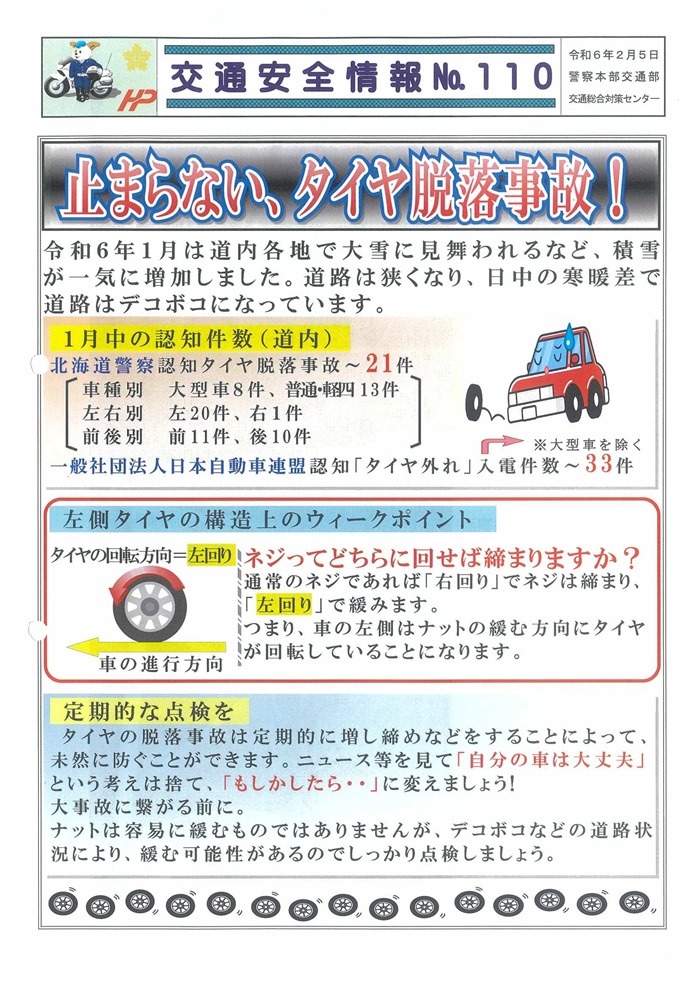 HP

交通安全情報 No. 110

令和6年2月5日
警察本部交通部
交通総合対策センター

止まらない、タイヤ脱落事故！

令和6年1月は道内各地で大雪に見舞われるなど、積雪が一気に増加しました。道路は狭くなり、日中の寒暖差で道路はデコボコになっています。

1月中の認知件数（道内）

北海道警察認知タイヤ脱落事故～21件

車種別　大型車8件、普通・軽四13件
左右別　左20件、右1件
前後別　前11件、後10件

※大型車を除く

一般社団法人日本自動車連盟認知「タイヤ外れ」入電件数～33件

左側タイヤの構造上のウィークポイント

タイヤの回転方向＝左回り

車の進行方向

ネジってどちらに回せば締まりますか？
通常のネジであれば「右回り」でネジは締まり、「左回り」で緩みます。
つまり、車の左側はナットの緩む方向にタイヤが回転していることになります。

定期的な点検を

タイヤの脱落事故は定期的に増し締めなどをすることによって、未然に防ぐことができます。ニュース等を見て「自分の車は大丈夫」という考えは捨て、「もしかしたら・・」に変えましょう!
大事故に繋がる前に。
ナットは容易に緩むものではありませんが、デコボコなどの道路状況により、緩む可能性があるのでしっかり点検しましょう。